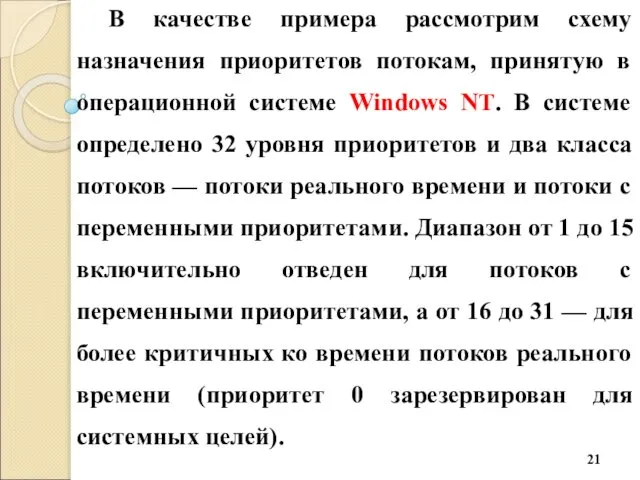 В качестве примера рассмотрим схему назначения приоритетов потокам, принятую в операционной системе Windows NT. В системе определено 32 уровня приоритетов и два класса потоков — потоки реального времени и потоки с переменными приоритетами. Диапазон от 1 до 15 включительно отведен для потоков с переменными приоритетами, а от 16 до 31 — для более критичных ко времени потоков реального времени (приоритет 0 зарезервирован для системных целей).

21